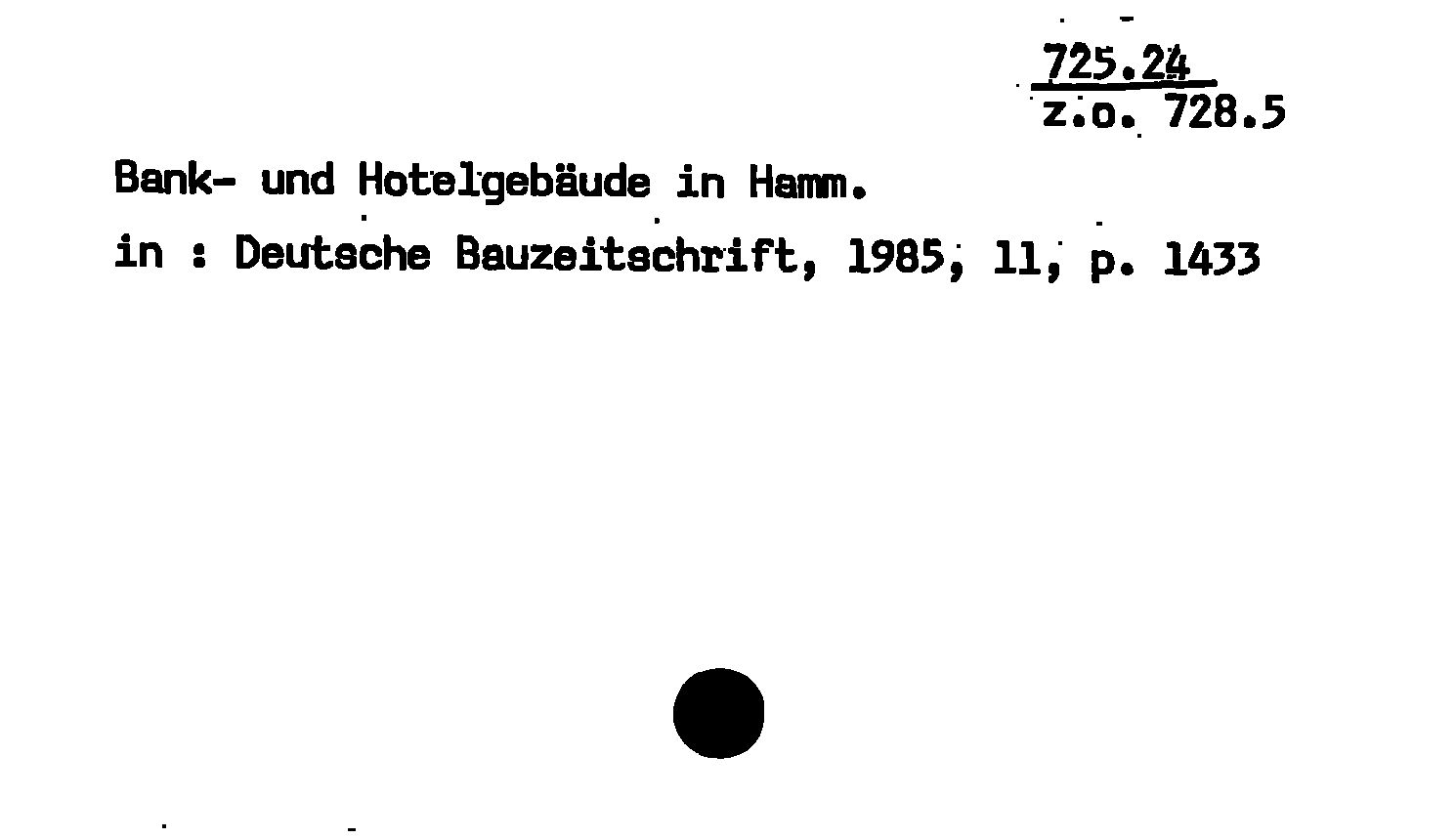 725.24
z.o. 728.5

Bank- und Hotelgebäude in Hamm.

in : Deutsche Bauzeitschrift, 1985, 11, p. 1433